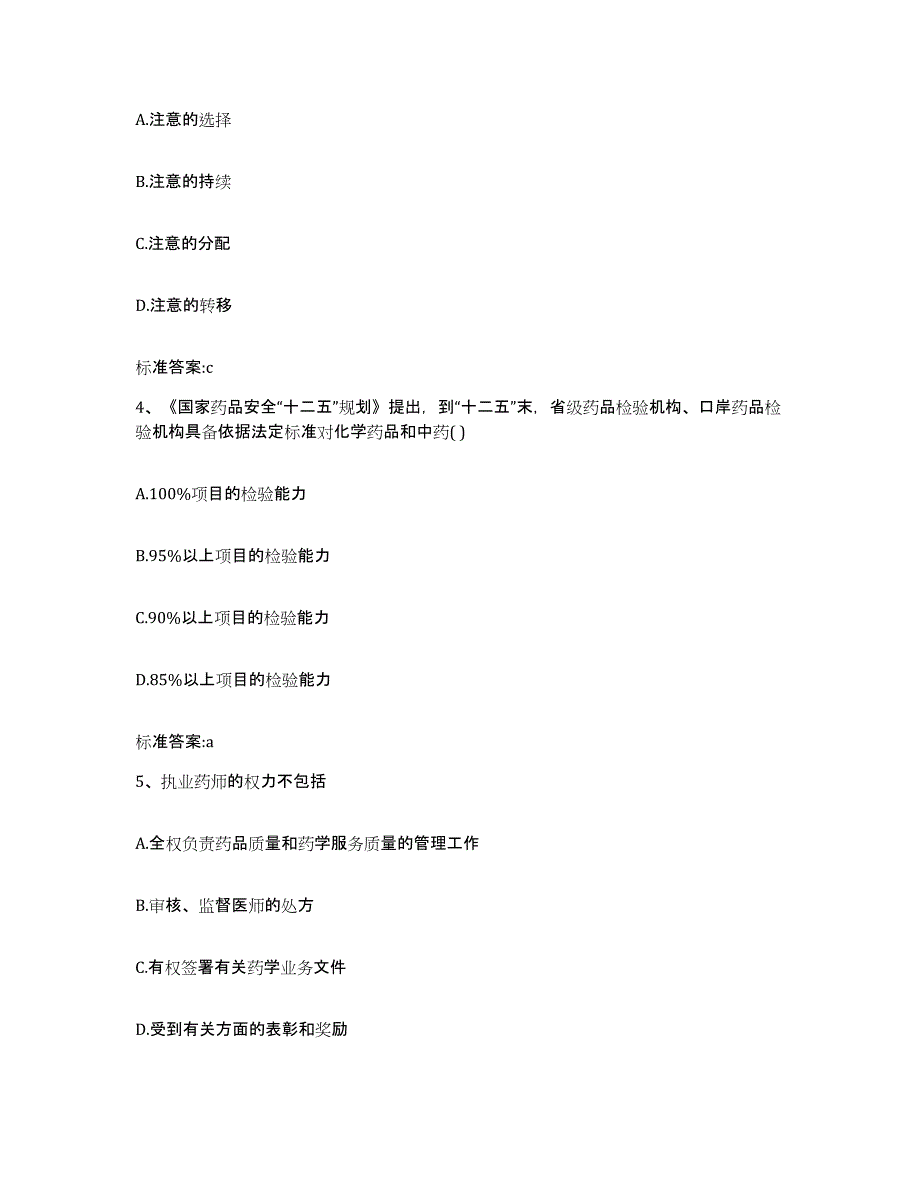 A.注意的选择

B.注意的持续

C.注意的分配

D.注意的转移

标准答案:c

4、《国家药品安全“十二五”规划》提出，到“十二五”末，省级药品检验机构、口岸药品检验机构具备依据法定标准对化学药品和中药( )

A.100%项目的检验能力

B.95%以上项目的检验能力

C.90%以上项目的检验能力

D.85%以上项目的检验能力

标准答案:a

5、执业药师的权力不包括

A.全权负责药品质量和药学服务质量的管理工作

B.审核、监督医师的处方

C.有权签署有关药学业务文件

D.受到有关方面的表彰和奖励